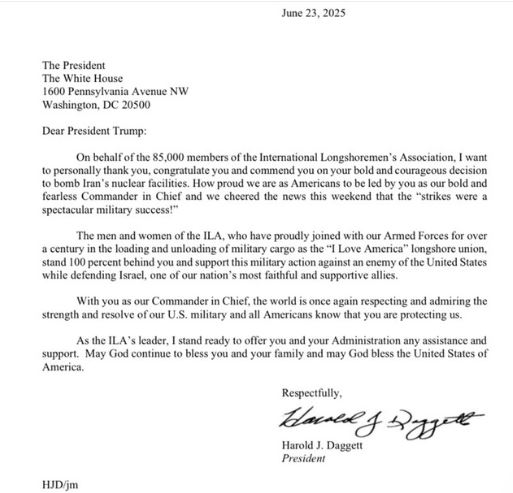 June 23, 2025

The President
The White House
1600 Pennsylvania Avenue NW
Washington, DC 20500

Dear President Trump:

On behalf of the 85,000 members of the International Longshoremen's Association, I want to personally thank you, congratulate you and commend you on your bold and courageous decision to bomb Iran's nuclear facilities. How proud we are as Americans to be led by you as our bold and fearless Commander in Chief and we cheered the news this weekend that the "strikes were a spectacular military success!"

The men and women of the ILA, who have proudly joined with our Armed Forces for over a century in the loading and unloading of military cargo as the "I Love America" longshore union, stand 100 percent behind you and support this military action against an enemy of the United States while defending Israel, one of our nation's most faithful and supportive allies.

With you as our Commander in Chief, the world is once again respecting and admiring the strength and resolve of our U.S. military and all Americans know that you are protecting us.

As the ILA's leader, I stand ready to offer you and your Administration any assistance and support. May God continue to bless you and your family and may God bless the United States of America.

Respectfully,

Harold J Daggett

Harold J. Daggett
President

HJD/jm